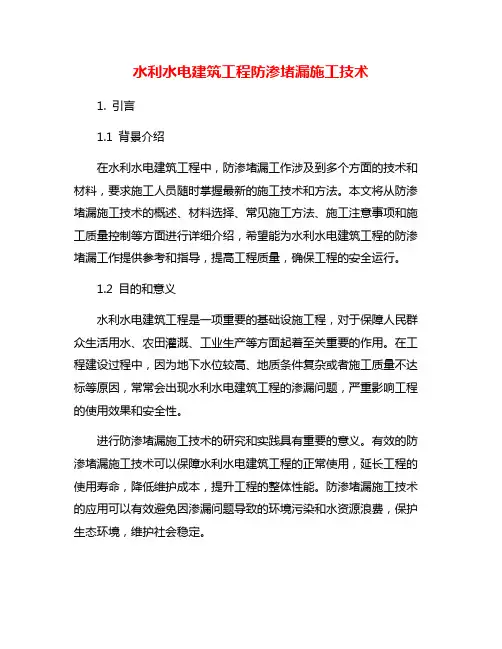 水利水电建筑工程防渗堵漏施工技术

1. 引言

1.1 背景介绍

在水利水电建筑工程中，防渗堵漏工作涉及到多个方面的技术和材料，要求施工人员随时掌握最新的施工技术和方法。本文将从防渗堵漏施工技术的概述、材料选择、常见施工方法、施工注意事项和施工质量控制等方面进行详细介绍，希望能为水利水电建筑工程的防渗堵漏工作提供参考和指导，提高工程质量，确保工程的安全运行。

1.2 目的和意义

水利水电建筑工程是一项重要的基础设施工程，对于保障人民群众生活用水、农田灌溉、工业生产等方面起着至关重要的作用。在工程建设过程中，因为地下水位较高、地质条件复杂或者施工质量不达标等原因，常常会出现水利水电建筑工程的渗漏问题，严重影响工程的使用效果和安全性。

进行防渗堵漏施工技术的研究和实践具有重要的意义。有效的防渗堵漏施工技术可以保障水利水电建筑工程的正常使用，延长工程的使用寿命，降低维护成本，提升工程的整体性能。防渗堵漏施工技术的应用可以有效避免因渗漏问题导致的环境污染和水资源浪费，保护生态环境，维护社会稳定。